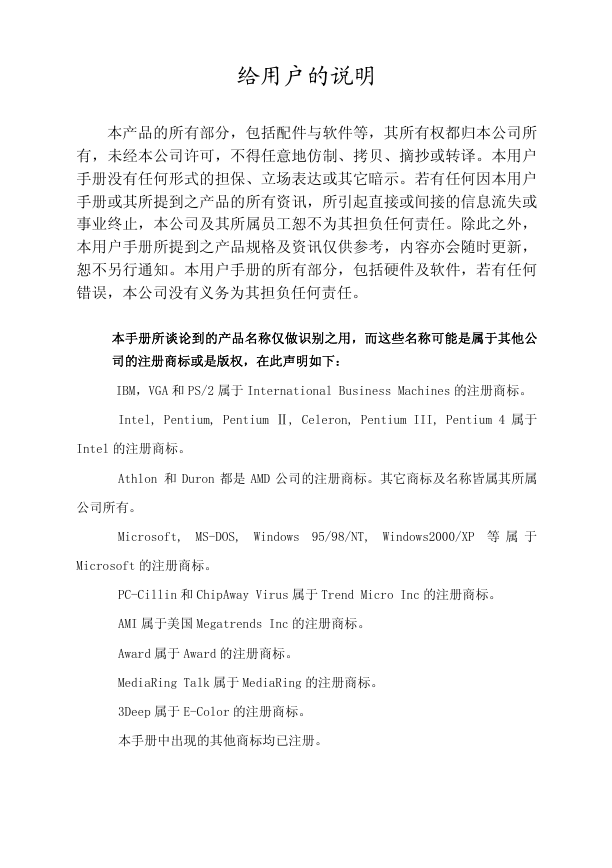 给用户的说明

本产品的所有部分，包括配件与软件等，其所有权都归本公司所有，未经本公司许可，不得任意地仿制、拷贝、摘抄或转译。本用户手册没有任何形式的担保、立场表达或其它暗示。若有任何因本用户手册或其所提到之产品的所有资讯，所引起直接或间接的信息流失或事业终止，本公司及其所属员工恕不为其担负任何责任。除此之外，本用户手册所提到之产品规格及资讯仅供参考，内容亦会随时更新，恕不另行通知。本用户手册的所有部分，包括硬件及软件，若有任何错误，本公司没有义务为其担负任何责任。

本手册所谈论到的产品名称仅做识别之用，而这些名称可能是属于其他公司的注册商标或是版权，在此声明如下：

IBM，VGA 和 PS/2 属于 International Business Machines 的注册商标。

Intel, Pentium, Pentium Ⅱ, Celeron, Pentium III, Pentium 4 属于 Intel 的注册商标。

Athlon 和 Duron 都是 AMD 公司的注册商标。其它商标及名称皆属其所属公司所有。

Microsoft, MS-DOS, Windows 95/98/NT, Windows2000/XP 等属于 Microsoft 的注册商标。

PC-Cillin 和 ChipAway Virus 属于 Trend Micro Inc 的注册商标。

AMI 属于美国 Megatrends Inc 的注册商标。

Award 属于 Award 的注册商标。

MediaRing Talk 属于 MediaRing 的注册商标。

3Deep 属于 E-Color 的注册商标。

本手册中出现的其他商标均已注册。